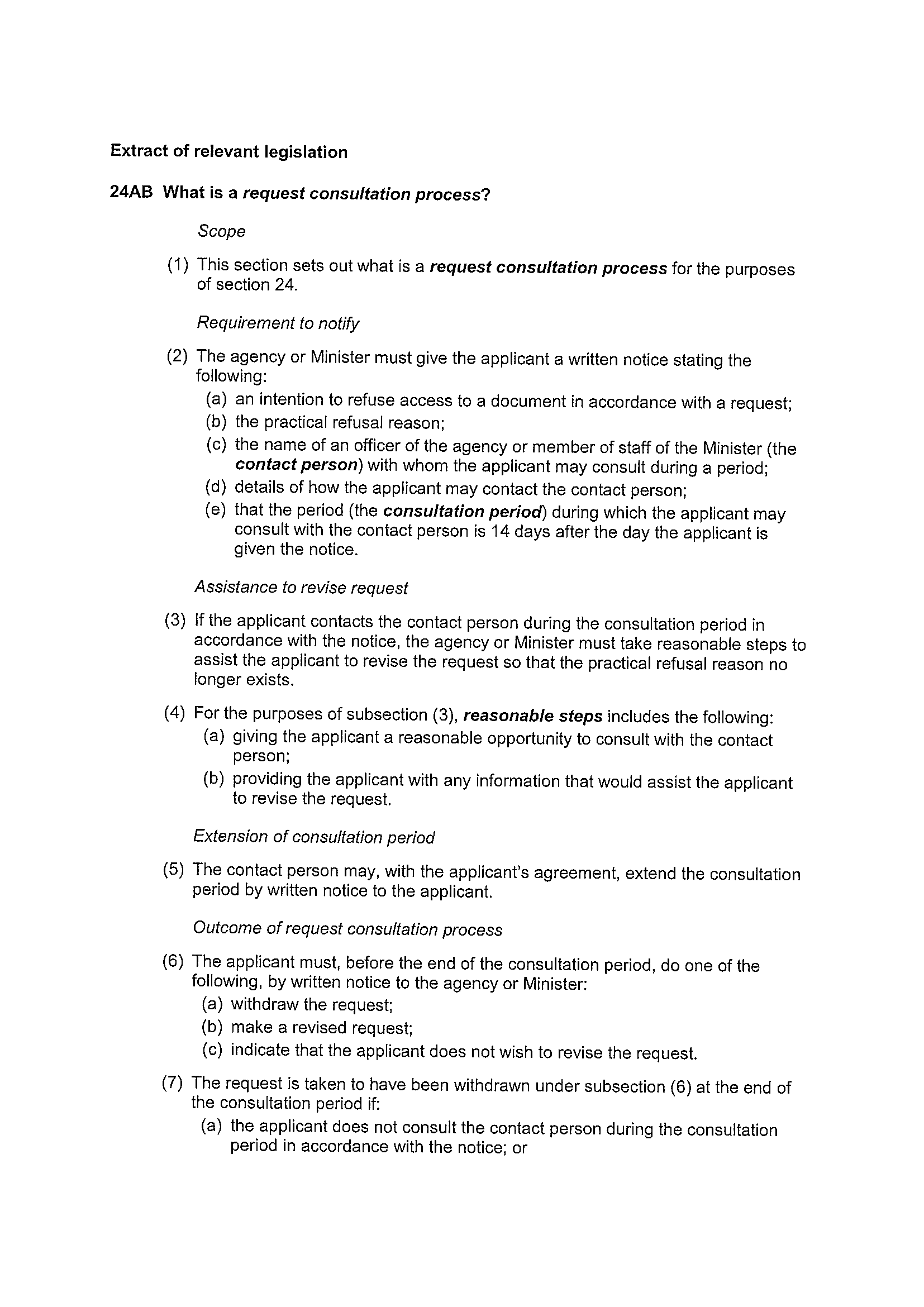 Extract of relevant legislation

24AB What is a request consultation process?

Scope

(1) This section sets out what is a request consultation process for the purposes of section 24.

Requirement to notify

(2) The agency or Minister must give the applicant a written notice stating the following:
(a) an intention to refuse access to a document in accordance with a request;
(b) the practical refusal reason;
(c) the name of an officer of the agency or member of staff of the Minister (the contact person) with whom the applicant may consult during a period;
(d) details of how the applicant may contact the contact person;
(e) that the period (the consultation period) during which the applicant may consult with the contact person is 14 days after the day the applicant is given the notice.

Assistance to revise request

(3) If the applicant contacts the contact person during the consultation period in accordance with the notice, the agency or Minister must take reasonable steps to assist the applicant to revise the request so that the practical refusal reason no longer exists.

(4) For the purposes of subsection (3), reasonable steps includes the following:
(a) giving the applicant a reasonable opportunity to consult with the contact person;
(b) providing the applicant with any information that would assist the applicant to revise the request.

Extension of consultation period

(5) The contact person may, with the applicant's agreement, extend the consultation period by written notice to the applicant.

Outcome of request consultation process

(6) The applicant must, before the end of the consultation period, do one of the following, by written notice to the agency or Minister:
(a) withdraw the request;
(b) make a revised request;
(c) indicate that the applicant does not wish to revise the request.

(7) The request is taken to have been withdrawn under subsection (6) at the end of the consultation period if:
(a) the applicant does not consult the contact person during the consultation period in accordance with the notice; or